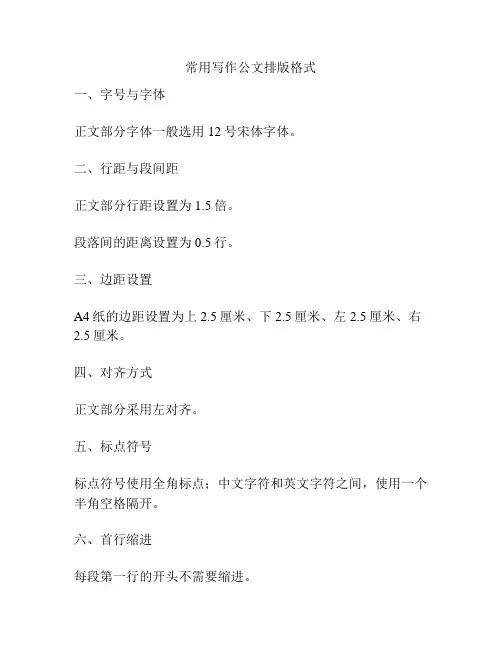 常用写作公文排版格式

一、字号与字体

正文部分字体一般选用 12 号宋体字体。

二、行距与段间距

正文部分行距设置为 1.5 倍。

段落间的距离设置为 0.5 行。

三、边距设置

A4 纸的边距设置为上 2.5 厘米、下 2.5 厘米、左 2.5 厘米、右 2.5 厘米。

四、对齐方式

正文部分采用左对齐。

五、标点符号

标点符号使用全角标点；中文字符和英文字符之间，使用一个半角空格隔开。

六、首行缩进

每段第一行的开头不需要缩进。